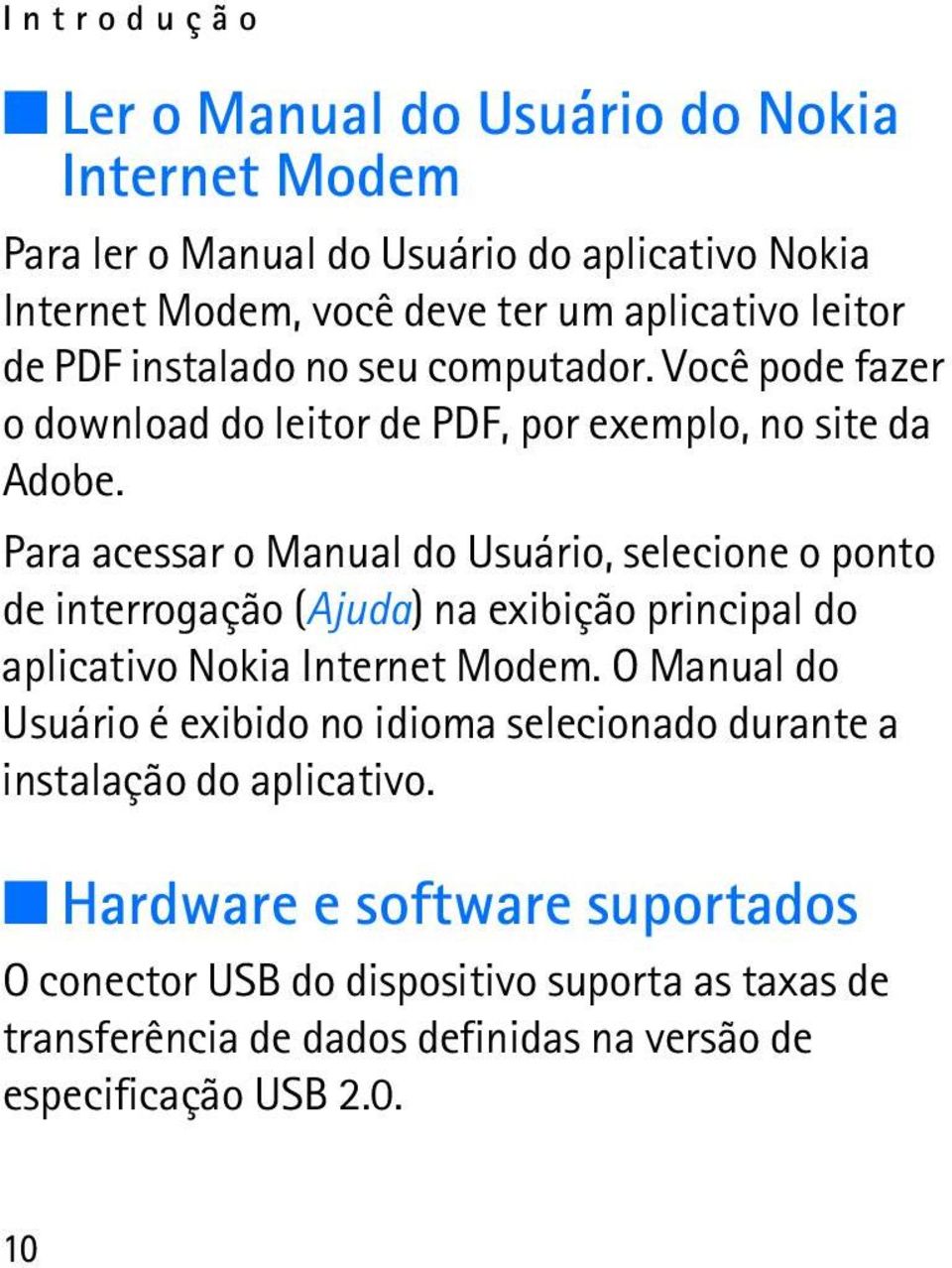 Introdução

Ler o Manual do Usuário do Nokia Internet Modem

Para ler o Manual do Usuário do aplicativo Nokia Internet Modem, você deve ter um aplicativo leitor de PDF instalado no seu computador. Você pode fazer o download do leitor de PDF, por exemplo, no site da Adobe.

Para acessar o Manual do Usuário, selecione o ponto de interrogação (Ajuda) na exibição principal do aplicativo Nokia Internet Modem. O Manual do Usuário é exibido no idioma selecionado durante a instalação do aplicativo.

Hardware e software suportados

O conector USB do dispositivo suporta as taxas de transferência de dados definidas na versão de especificação USB 2.0.

10